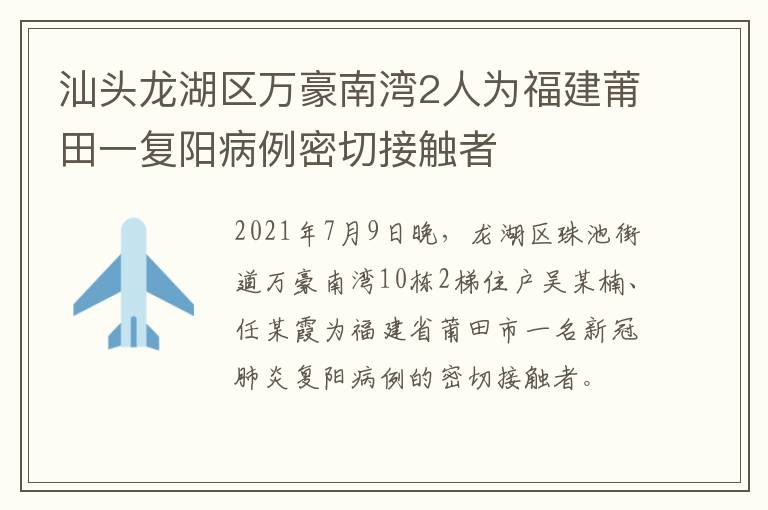 汕头龙湖区万豪南湾2人为福建莆田一复阳病例密切接触者

2021年7月9日晚，龙湖区珠池街道万豪南湾10栋2梯住户吴某楠、任某霞为福建省莆田市一名新冠肺炎复阳病例的密切接触者。